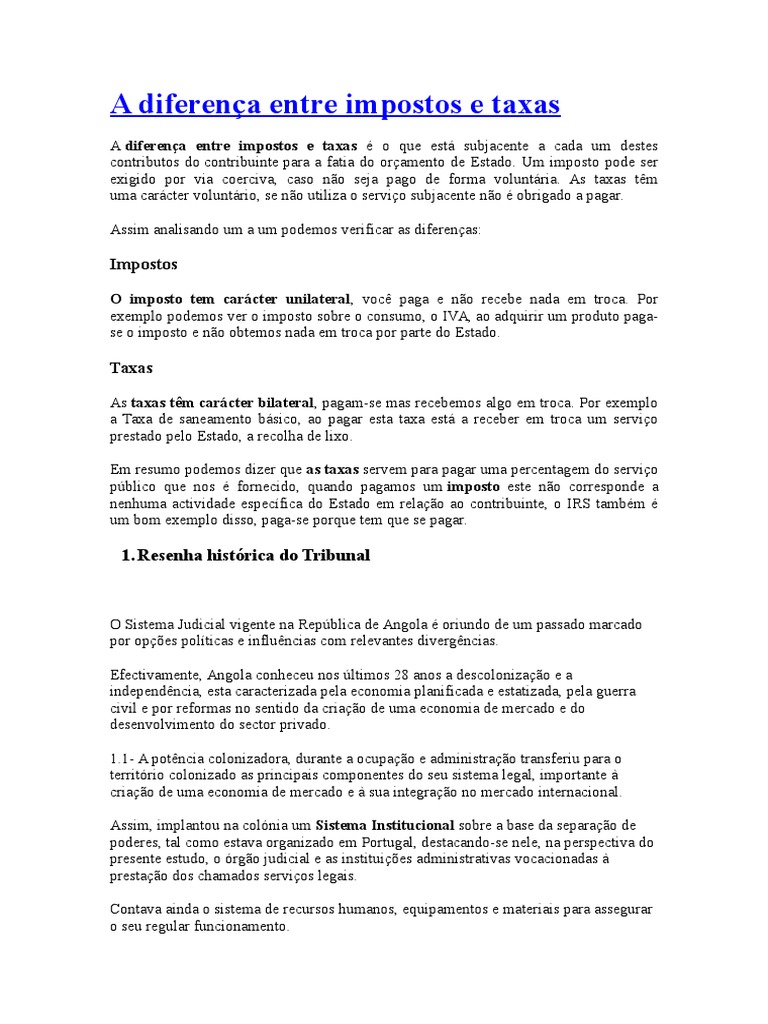 A diferença entre impostos e taxas

A diferença entre impostos e taxas é o que está subjacente a cada um destes contributos do contribuinte para a fatia do orçamento de Estado. Um imposto pode ser exigido por via coerciva, caso não seja pago de forma voluntária. As taxas têm uma carácter voluntário, se não utiliza o serviço subjacente não é obrigado a pagar.

Assim analisando um a um podemos verificar as diferenças:

Impostos

O imposto tem carácter unilateral, você paga e não recebe nada em troca. Por exemplo podemos ver o imposto sobre o consumo, o IVA, ao adquirir um produto paga-se o imposto e não obtemos nada em troca por parte do Estado.

Taxas

As taxas têm carácter bilateral, pagam-se mas recebemos algo em troca. Por exemplo a Taxa de saneamento básico, ao pagar esta taxa está a receber em troca um serviço prestado pelo Estado, a recolha de lixo.

Em resumo podemos dizer que as taxas servem para pagar uma percentagem do serviço público que nos é fornecido, quando pagamos um imposto este não corresponde a nenhuma actividade específica do Estado em relação ao contribuinte, o IRS também é um bom exemplo disso, paga-se porque tem que se pagar.

1. Resenha histórica do Tribunal

O Sistema Judicial vigente na República de Angola é oriundo de um passado marcado por opções políticas e influências com relevantes divergências.

Efectivamente, Angola conheceu nos últimos 28 anos a descolonização e a independência, esta caracterizada pela economia planificada e estatizada, pela guerra civil e por reformas no sentido da criação de uma economia de mercado e do desenvolvimento do sector privado.

1.1- A potência colonizadora, durante a ocupação e administração transferiu para o território colonizado as principais componentes do seu sistema legal, importante à criação de uma economia de mercado e à sua integração no mercado internacional.

Assim, implantou na colónia um Sistema Institucional sobre a base da separação de poderes, tal como estava organizado em Portugal, destacando-se nele, na perspectiva do presente estudo, o órgão judicial e as instituições administrativas vocacionadas à prestação dos chamados serviços legais.

Contava ainda o sistema de recursos humanos, equipamentos e materiais para assegurar o seu regular funcionamento.